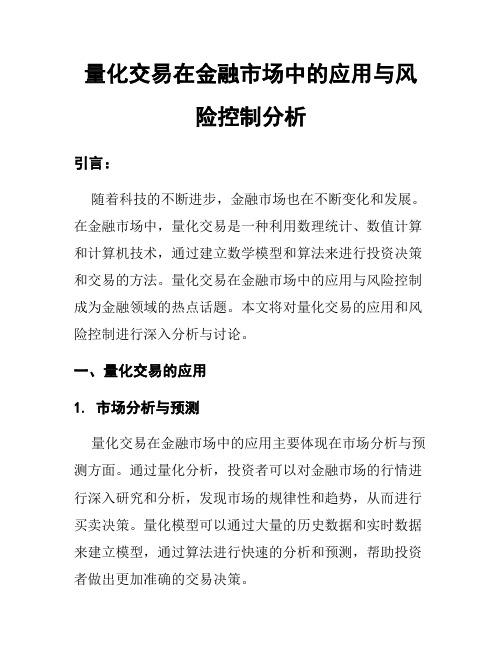 量化交易在金融市场中的应用与风险控制分析

引言：

随着科技的不断进步，金融市场也在不断变化和发展。在金融市场中，量化交易是一种利用数理统计、数值计算和计算机技术，通过建立数学模型和算法来进行投资决策和交易的方法。量化交易在金融市场中的应用与风险控制成为金融领域的热点话题。本文将对量化交易的应用和风险控制进行深入分析与讨论。

一、量化交易的应用

1. 市场分析与预测

量化交易在金融市场中的应用主要体现在市场分析与预测方面。通过量化分析，投资者可以对金融市场的行情进行深入研究和分析，发现市场的规律性和趋势，从而进行买卖决策。量化模型可以通过大量的历史数据和实时数据来建立模型，通过算法进行快速的分析和预测，帮助投资者做出更加准确的交易决策。